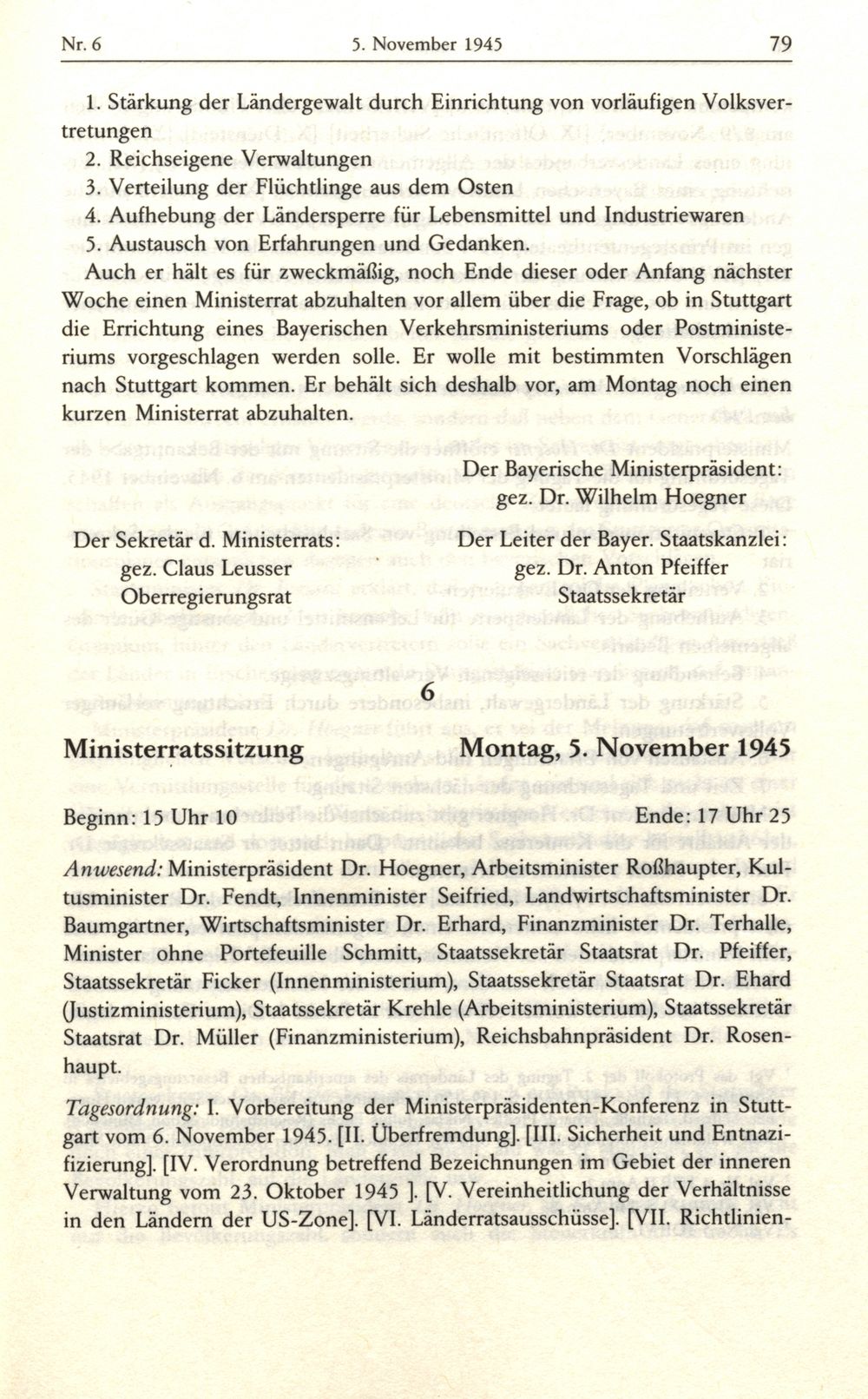 Nr. 6    5. November 1945    79

1. Stärkung der Ländergewalt durch Einrichtung von vorläufigen Volksvertretungen
2. Reichseigene Verwaltungen
3. Verteilung der Flüchtlinge aus dem Osten
4. Aufhebung der Ländersperre für Lebensmittel und Industriewaren
5. Austausch von Erfahrungen und Gedanken.

Auch er hält es für zweckmäßig, noch Ende dieser oder Anfang nächster Woche einen Ministerrat abzuhalten vor allem über die Frage, ob in Stuttgart die Errichtung eines Bayerischen Verkehrsministeriums oder Postministeriums vorgeschlagen werden solle. Er wolle mit bestimmten Vorschlägen nach Stuttgart kommen. Er behält sich deshalb vor, am Montag noch einen kurzen Ministerrat abzuhalten.

Der Bayerische Ministerpräsident:
gez. Dr. Wilhelm Hoegner

Der Sekretär d. Ministerrats:
gez. Claus Leusser
Oberregierungsrat

Der Leiter der Bayer. Staatskanzlei:
gez. Dr. Anton Pfeiffer
Staatssekretär

6

Ministerratssitzung    Montag, 5. November 1945

Beginn: 15 Uhr 10    Ende: 17 Uhr 25

Anwesend: Ministerpräsident Dr. Hoegner, Arbeitsminister Roßhaupter, Kultusminister Dr. Fendt, Innenminister Seifried, Landwirtschaftsminister Dr. Baumgartner, Wirtschaftsminister Dr. Erhard, Finanzminister Dr. Terhalle, Minister ohne Portefeuille Schmitt, Staatssekretär Staatsrat Dr. Pfeiffer, Staatssekretär Ficker (Innenministerium), Staatssekretär Staatsrat Dr. Ehard (Justizministerium), Staatssekretär Krehle (Arbeitsministerium), Staatssekretär Staatsrat Dr. Müller (Finanzministerium), Reichsbahnpräsident Dr. Rosenhaupt.

Tagesordnung: I. Vorbereitung der Ministerpräsidenten-Konferenz in Stuttgart vom 6. November 1945. [II. Überfremdung]. [III. Sicherheit und Entnazifizierung]. [IV. Verordnung betreffend Bezeichnungen im Gebiet der inneren Verwaltung vom 23. Oktober 1945 ]. [V. Vereinheitlichung der Verhältnisse in den Ländern der US-Zone]. [VI. Länderratsausschüsse]. [VII. Richtlinien-